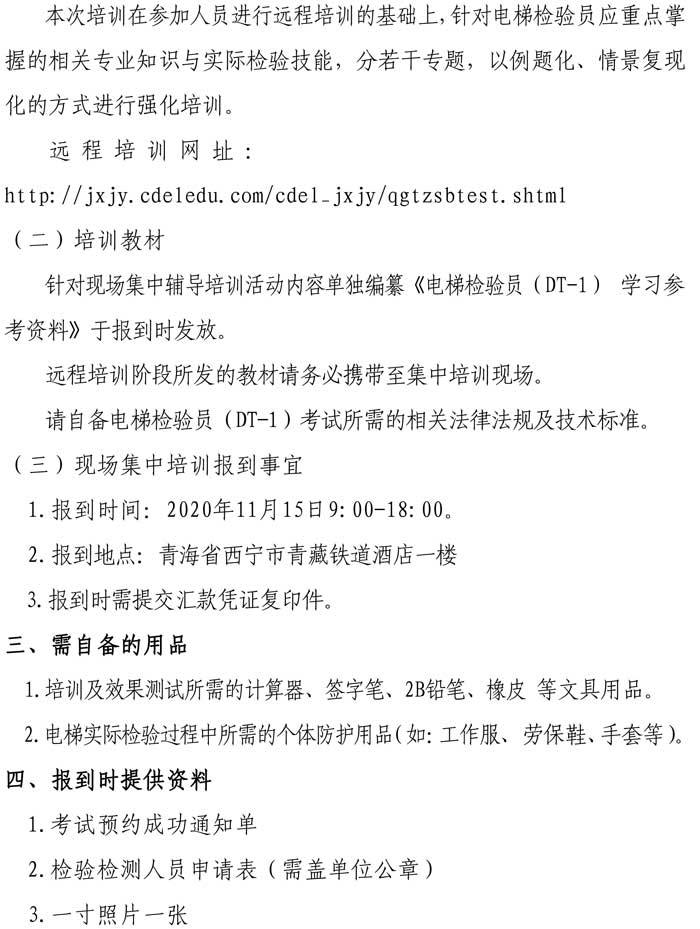 本次培训在参加人员进行远程培训的基础上，针对电梯检验员应重点掌握的相关专业知识与实际检验技能，分若干专题，以例题化、情景复现化的方式进行强化培训。

远程培训网址：

http://jxjy.cdeledu.com/cdel_jxjy/qgtzsbtest.shtml

（二）培训教材

针对现场集中辅导培训活动内容单独编纂《电梯检验员（DT-1） 学习参考资料》于报到时发放。

远程培训阶段所发的教材请务必携带至集中培训现场。

请自备电梯检验员（DT-1）考试所需的相关法律法规及技术标准。

（三）现场集中培训报到事宜

1.报到时间：2020年11月15日9:00-18:00。

2.报到地点：青海省西宁市青藏铁道酒店一楼

3.报到时需提交汇款凭证复印件。

三、需自备的用品

1.培训及效果测试所需的计算器、签字笔、2B铅笔、橡皮 等文具用品。

2.电梯实际检验过程中所需的个体防护用品(如:工作服、劳保鞋、手套等)。

四、报到时提供资料

1.考试预约成功通知单

2.检验检测人员申请表（需盖单位公章）

3.一寸照片一张